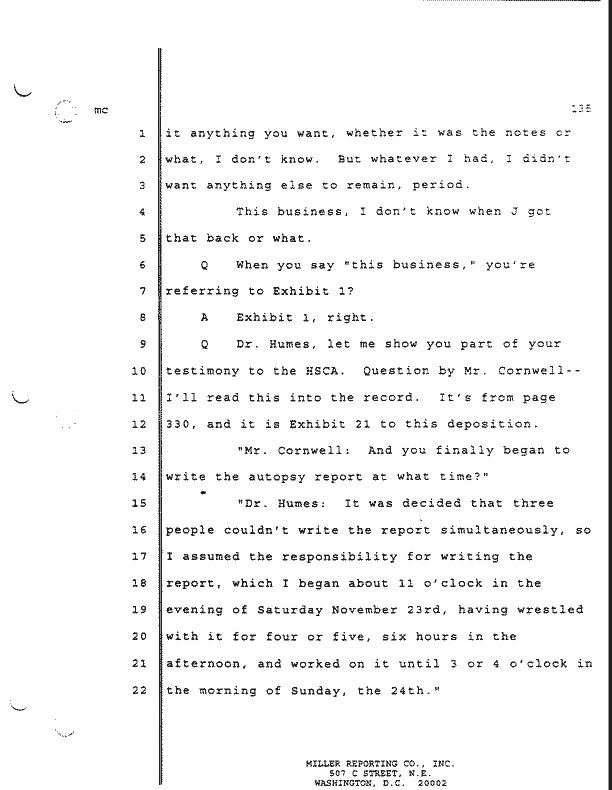 mc

135

1 it anything you want, whether it was the notes or
2 what, I don't know. But whatever I had, I didn't
3 want anything else to remain, period.
4 This business, I don't know when J got
5 that back or what.
6 Q When you say "this business," you're
7 referring to Exhibit 1?
8 A Exhibit 1, right.
9 Q Dr. Humes, let me show you part of your
10 testimony to the HSCA. Question by Mr. Cornwell--
11 I'll read this into the record. It's from page
12 330, and it is Exhibit 21 to this deposition.
13 "Mr. Cornwell: And you finally began to
14 write the autopsy report at what time?"
15 "Dr. Humes: It was decided that three
16 people couldn't write the report simultaneously, so
17 I assumed the responsibility for writing the
18 report, which I began about 11 o'clock in the
19 evening of Saturday November 23rd, having wrestled
20 with it for four or five, six hours in the
21 afternoon, and worked on it until 3 or 4 o'clock in
22 the morning of Sunday, the 24th."

MILLER REPORTING CO., INC.
507 C STREET, N.E.
WASHINGTON, D.C. 20002